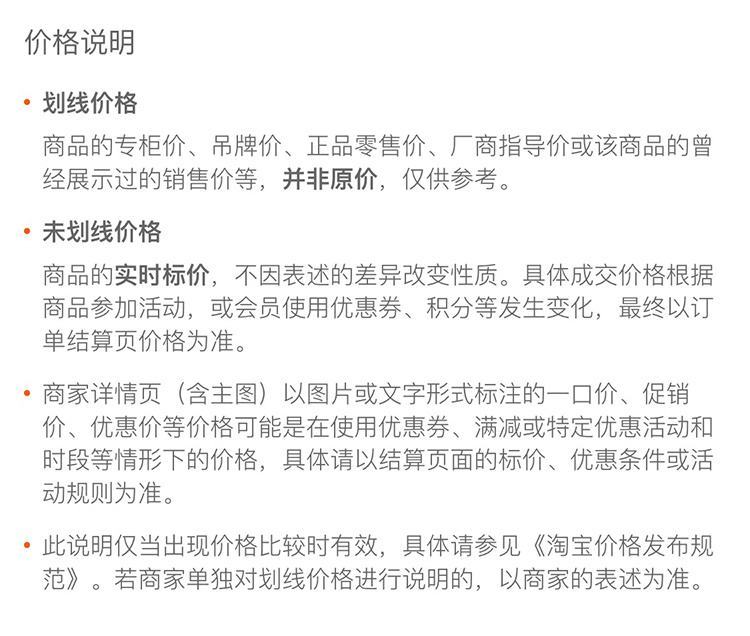 价格说明

• 划线价格

商品的专柜价、吊牌价、正品零售价、厂商指导价或该商品的曾经展示过的销售价等，并非原价，仅供参考。

• 未划线价格

商品的实时标价，不因表述的差异改变性质。具体成交价格根据商品参加活动，或会员使用优惠券、积分等发生变化，最终以订单结算页价格为准。

• 商家详情页（含主图）以图片或文字形式标注的一口价、促销价、优惠价等价格可能是在使用优惠券、满减或特定优惠活动和时段等情形下的价格，具体请以结算页面的标价、优惠条件或活动规则为准。

• 此说明仅当出现价格比较时有效，具体请参见《淘宝价格发布规范》。若商家单独对划线价格进行说明的，以商家的表述为准。